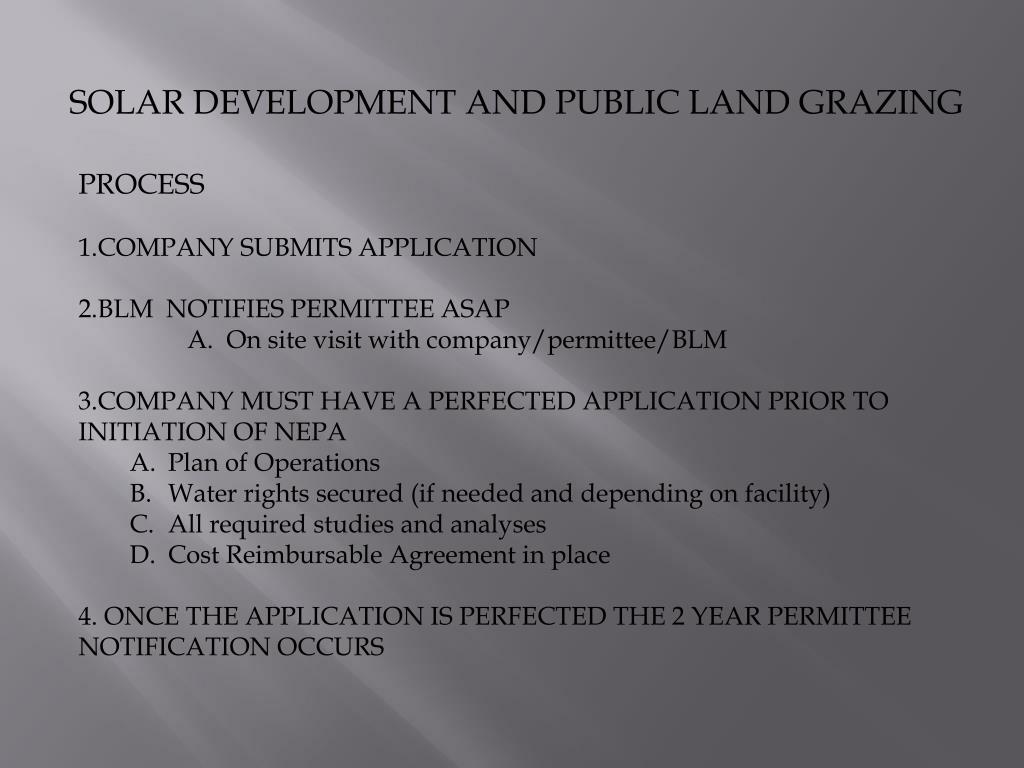 SOLAR DEVELOPMENT AND PUBLIC LAND GRAZING

PROCESS

1.COMPANY SUBMITS APPLICATION

2.BLM NOTIFIES PERMITTEE ASAP
A. On site visit with company/permittee/BLM

3.COMPANY MUST HAVE A PERFECTED APPLICATION PRIOR TO INITIATION OF NEPA
A. Plan of Operations
B. Water rights secured (if needed and depending on facility)
C. All required studies and analyses
D. Cost Reimbursable Agreement in place

4. ONCE THE APPLICATION IS PERFECTED THE 2 YEAR PERMITTEE NOTIFICATION OCCURS